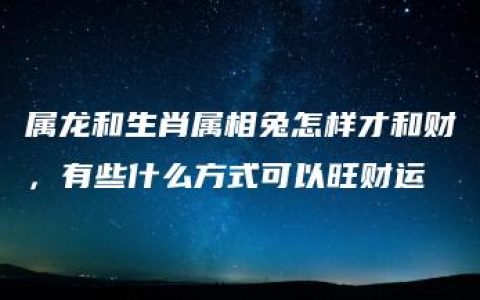 属龙和生肖属相兔怎样才和财，有些什么方式可以旺财运